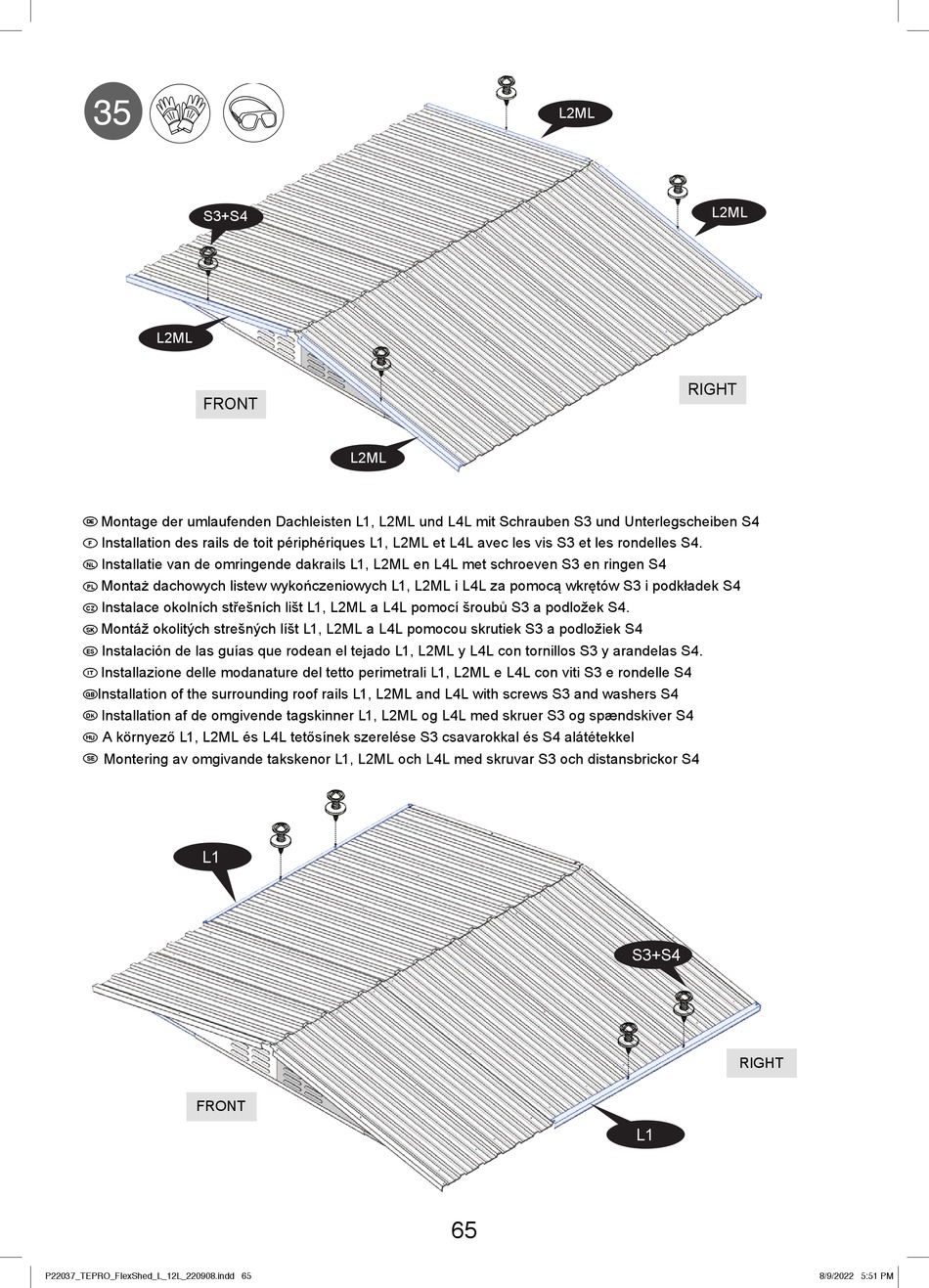 35

L2ML

S3+S4

L2ML

L2ML

FRONT

RIGHT

L2ML

DE Montage der umlaufenden Dachleisten L1, L2ML und L4L mit Schrauben S3 und Unterlegscheiben S4
F Installation des rails de toit périphériques L1, L2ML et L4L avec les vis S3 et les rondelles S4.
NL Installatie van de omringende dakrails L1, L2ML en L4L met schroeven S3 en ringen S4
PL Montaż dachowych listew wykończeniowych L1, L2ML i L4L za pomocą wkrętów S3 i podkładek S4
CZ Instalace okolních střešních lišt L1, L2ML a L4L pomocí šroubů S3 a podložek S4.
SK Montáž okolitých strešných líšt L1, L2ML a L4L pomocou skrutiek S3 a podložiek S4
ES Instalación de las guías que rodean el tejado L1, L2ML y L4L con tornillos S3 y arandelas S4.
IT Installazione delle modanature del tetto perimetrali L1, L2ML e L4L con viti S3 e rondelle S4
GB Installation of the surrounding roof rails L1, L2ML and L4L with screws S3 and washers S4
DK Installation af de omgivende tagskinner L1, L2ML og L4L med skruer S3 og spændskiver S4
HU A környező L1, L2ML és L4L tetősínek szerelése S3 csavarokkal és S4 alátétekkel
SE Montering av omgivande takskenor L1, L2ML och L4L med skruvar S3 och distansbrickor S4

L1

S3+S4

RIGHT

FRONT

L1

65

P22037_TEPRO_FlexShed_L_12L_220908.indd 65

8/9/2022 5:51 PM